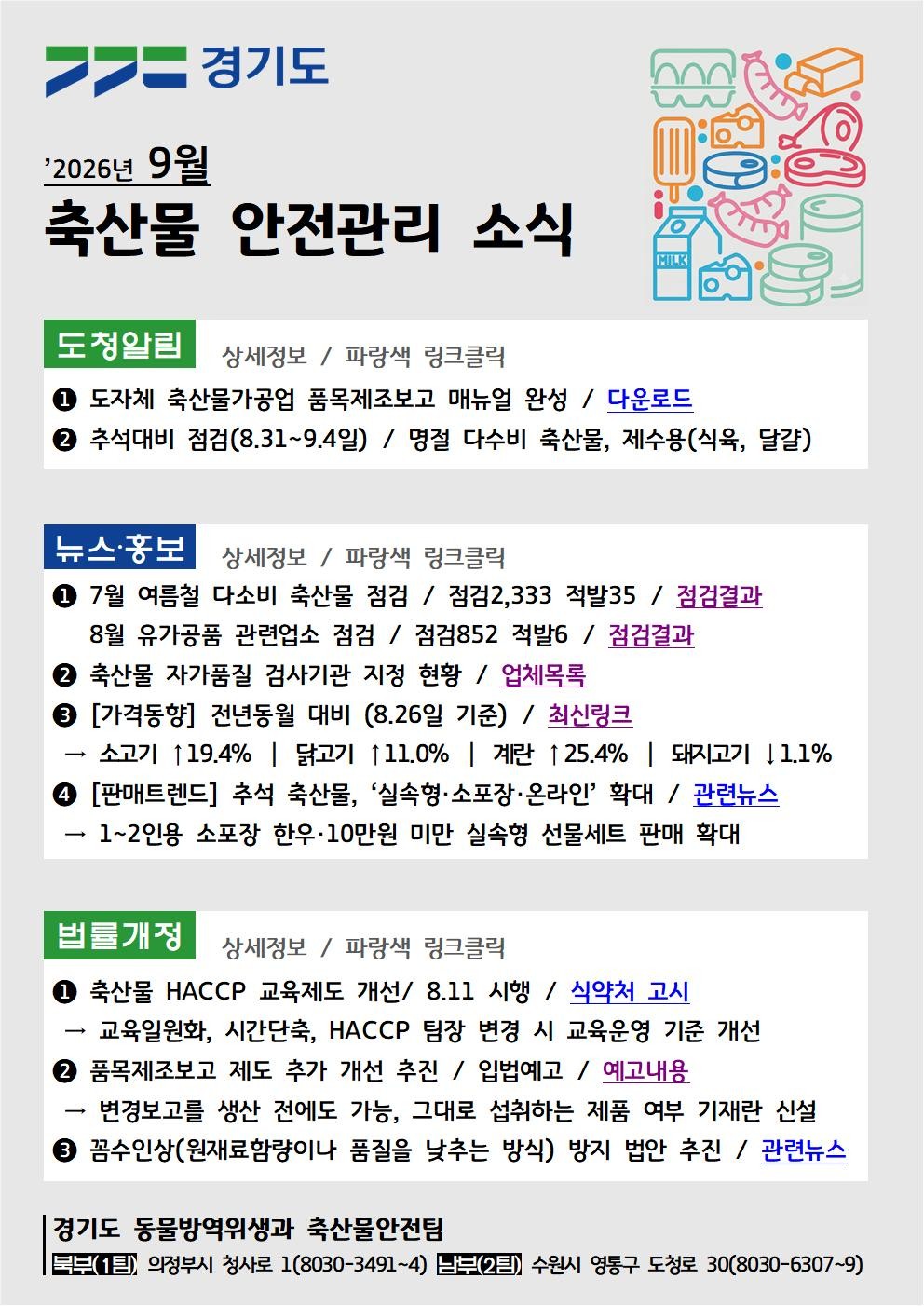 경기도

'2026년 9월

축산물 안전관리 소식

MILK

도청알림 상세정보 / 파랑색 링크클릭

❶ 도자체 축산물가공업 품목제조보고 매뉴얼 완성 / 다운로드

❷ 추석대비 점검(8.31~9.4일) / 명절 다수비 축산물, 제수용(식육, 달걀)

뉴스·홍보 상세정보 / 파랑색 링크클릭

❶ 7월 여름철 다소비 축산물 점검 / 점검2,333 적발35 / 점검결과
8월 유가공품 관련업소 점검 / 점검852 적발6 / 점검결과

❷ 축산물 자가품질 검사기관 지정 현황 / 업체목록

❸ [가격동향] 전년동월 대비 (8.26일 기준) / 최신링크
→ 소고기 ↑19.4% | 닭고기 ↑11.0% | 계란 ↑25.4% | 돼지고기 ↓1.1%

❹ [판매트렌드] 추석 축산물, '실속형·소포장·온라인' 확대 / 관련뉴스
→ 1~2인용 소포장 한우·10만원 미만 실속형 선물세트 판매 확대

법률개정 상세정보 / 파랑색 링크클릭

❶ 축산물 HACCP 교육제도 개선/ 8.11 시행 / 식약처 고시
→ 교육일원화, 시간단축, HACCP 팀장 변경 시 교육운영 기준 개선

❷ 품목제조보고 제도 추가 개선 추진 / 입법예고 / 예고내용
→ 변경보고를 생산 전에도 가능, 그대로 섭취하는 제품 여부 기재란 신설

❸ 꼼수인상(원재료함량이나 품질을 낮추는 방식) 방지 법안 추진 / 관련뉴스

경기도 동물방역위생과 축산물안전팀
북부(1팀) 의정부시 청사로 1(8030-3491~4) 남부(2팀) 수원시 영통구 도청로 30(8030-6307~9)